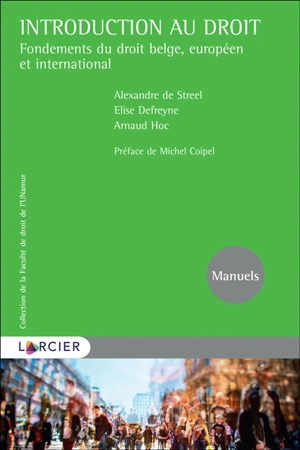 INTRODUCTION AU DROIT
Fondements du droit belge, européen et international

Alexandre de Streel
Elise Defreyne
Arnaud Hoc

Préface de Michel Coipel

Collection de la Faculté de droit de l'UNamur

Manuels

LARCIER